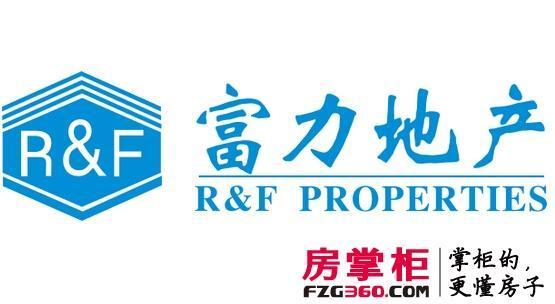 R&F

富力地产

R&F PROPERTIES

房掌柜
FZG360.COM

掌柜的，
更懂房子